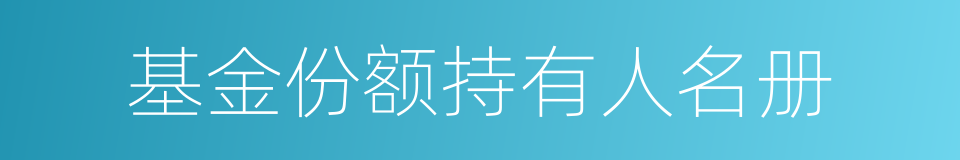 基金份额持有人名册